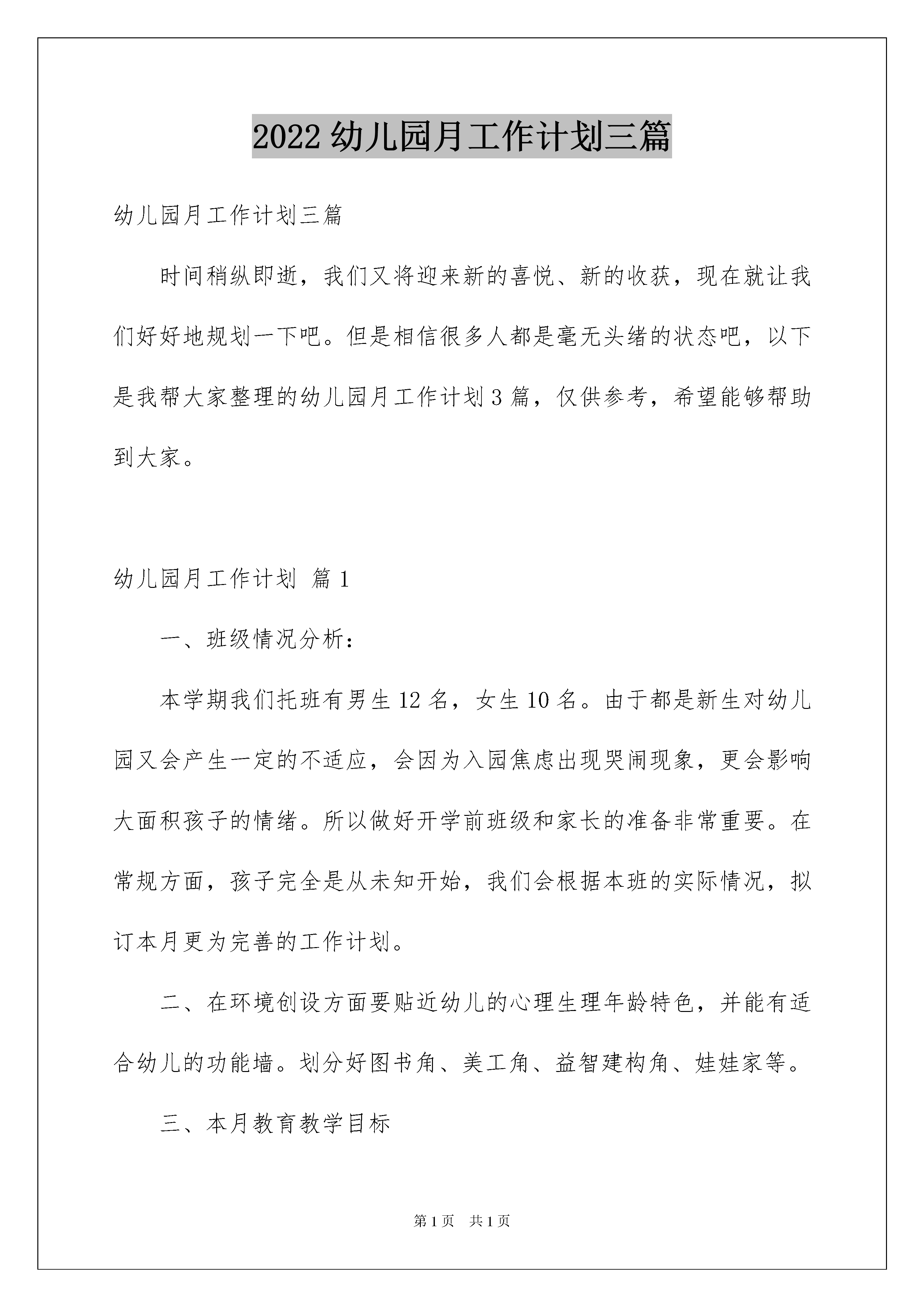 2022 幼儿园月工作计划三篇

幼儿园月工作计划三篇

时间稍纵即逝，我们又将迎来新的喜悦、新的收获，现在就让我们好好地规划一下吧。但是相信很多人都是毫无头绪的状态吧，以下是我帮大家整理的幼儿园月工作计划 3 篇，仅供参考，希望能够帮助到大家。

幼儿园月工作计划 篇 1

一、班级情况分析：

本学期我们托班有男生 12 名，女生 10 名。由于都是新生对幼儿园又会产生一定的不适应，会因为入园焦虑出现哭闹现象，更会影响大面积孩子的情绪。所以做好开学前班级和家长的准备非常重要。在常规方面，孩子完全是从未知开始，我们会根据本班的实际情况，拟订本月更为完善的工作计划。

二、在环境创设方面要贴近幼儿的心理生理年龄特色，并能有适合幼儿的功能墙。划分好图书角、美工角、益智建构角、娃娃家等。

三、本月教育教学目标

第 1 页 共 1 页